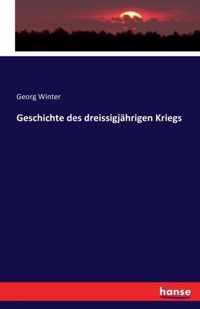 Georg Winter

Geschichte des dreissigjährigen Kriegs

hanse